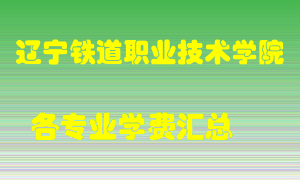 辽宁铁道职业技术学院

各专业学费汇总